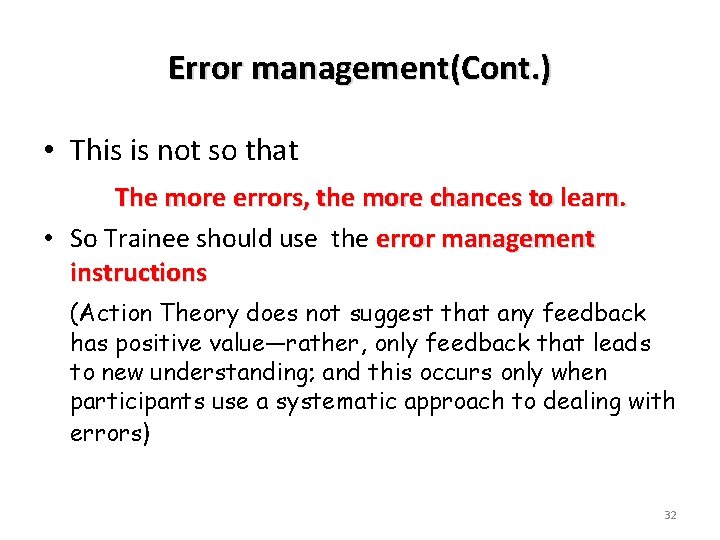 Error management(Cont.)

• This is not so that

The more errors, the more chances to learn.

• So Trainee should use the error management instructions

(Action Theory does not suggest that any feedback has positive value—rather, only feedback that leads to new understanding; and this occurs only when participants use a systematic approach to dealing with errors)

32